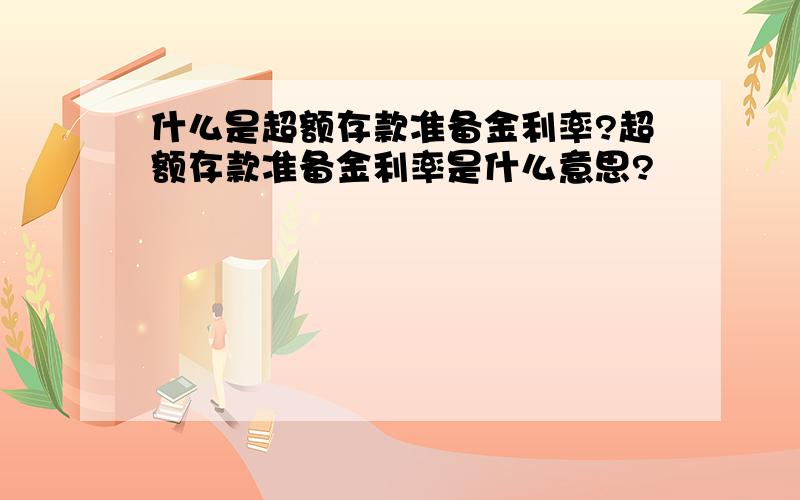 什么是超额存款准备金利率?超额存款准备金利率是什么意思?